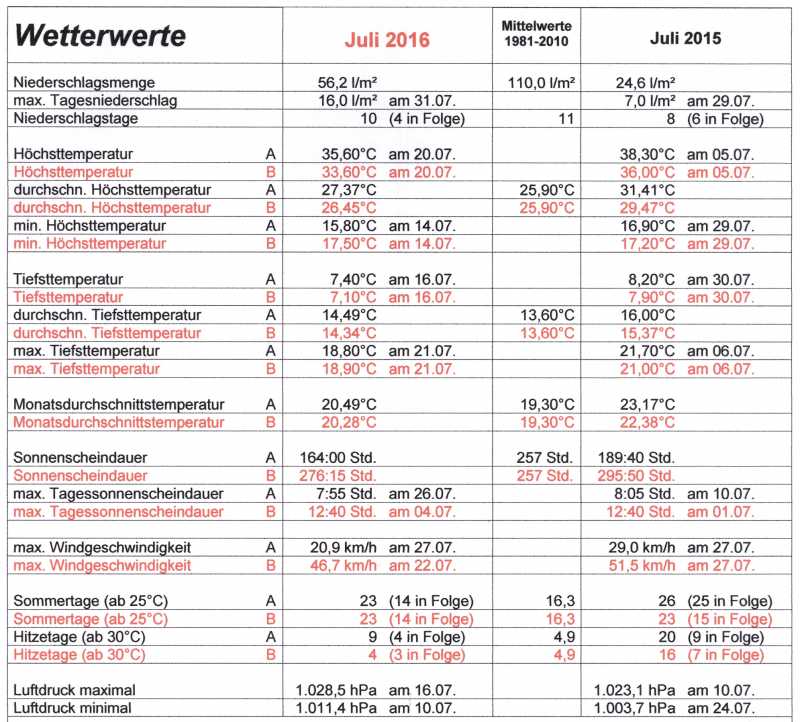 | Wetterwerte | | Juli 2016 | Mittelwerte 1981-2010 | Juli 2015 |
|---|---|---|---|---|
| Niederschlagsmenge | | 56,2 l/m² | 110,0 l/m² | 24,6 l/m² |
| max. Tagesniederschlag | | 16,0 l/m² am 31.07. | | 7,0 l/m² am 29.07. |
| Niederschlagstage | | 10 (4 in Folge) | 11 | 8 (6 in Folge) |
| Höchsttemperatur | A | 35,60°C am 20.07. | | 38,30°C am 05.07. |
| Höchsttemperatur | B | 33,60°C am 20.07. | | 36,00°C am 05.07. |
| durchschn. Höchsttemperatur | A | 27,37°C | 25,90°C | 31,41°C |
| durchschn. Höchsttemperatur | B | 26,45°C | 25,90°C | 29,47°C |
| min. Höchsttemperatur | A | 15,80°C am 14.07. | | 16,90°C am 29.07. |
| min. Höchsttemperatur | B | 17,50°C am 14.07. | | 17,20°C am 29.07. |
| Tiefsttemperatur | A | 7,40°C am 16.07. | | 8,20°C am 30.07. |
| Tiefsttemperatur | B | 7,10°C am 16.07. | | 7,90°C am 30.07. |
| durchschn. Tiefsttemperatur | A | 14,49°C | 13,60°C | 16,00°C |
| durchschn. Tiefsttemperatur | B | 14,34°C | 13,60°C | 15,37°C |
| max. Tiefsttemperatur | A | 18,80°C am 21.07. | | 21,70°C am 06.07. |
| max. Tiefsttemperatur | B | 18,90°C am 21.07. | | 21,00°C am 06.07. |
| Monatsdurchschnittstemperatur | A | 20,49°C | 19,30°C | 23,17°C |
| Monatsdurchschnittstemperatur | B | 20,28°C | 19,30°C | 22,38°C |
| Sonnenscheindauer | A | 164:00 Std. | 257 Std. | 189:40 Std. |
| Sonnenscheindauer | B | 276:15 Std. | 257 Std. | 295:50 Std. |
| max. Tagessonnenscheindauer | A | 7:55 Std. am 26.07. | | 8:05 Std. am 10.07. |
| max. Tagessonnenscheindauer | B | 12:40 Std. am 04.07. | | 12:40 Std. am 01.07. |
| max. Windgeschwindigkeit | A | 20,9 km/h am 27.07. | | 29,0 km/h am 27.07. |
| max. Windgeschwindigkeit | B | 46,7 km/h am 22.07. | | 51,5 km/h am 27.07. |
| Sommertage (ab 25°C) | A | 23 (14 in Folge) | 16,3 | 26 (25 in Folge) |
| Sommertage (ab 25°C) | B | 23 (14 in Folge) | 16,3 | 23 (15 in Folge) |
| Hitzetage (ab 30°C) | A | 9 (4 in Folge) | 4,9 | 20 (9 in Folge) |
| Hitzetage (ab 30°C) | B | 4 (3 in Folge) | 4,9 | 16 (7 in Folge) |
| Luftdruck maximal | | 1.028,5 hPa am 16.07. | | 1.023,1 hPa am 10.07. |
| Luftdruck minimal | | 1.011,4 hPa am 10.07. | | 1.003,7 hPa am 24.07. |